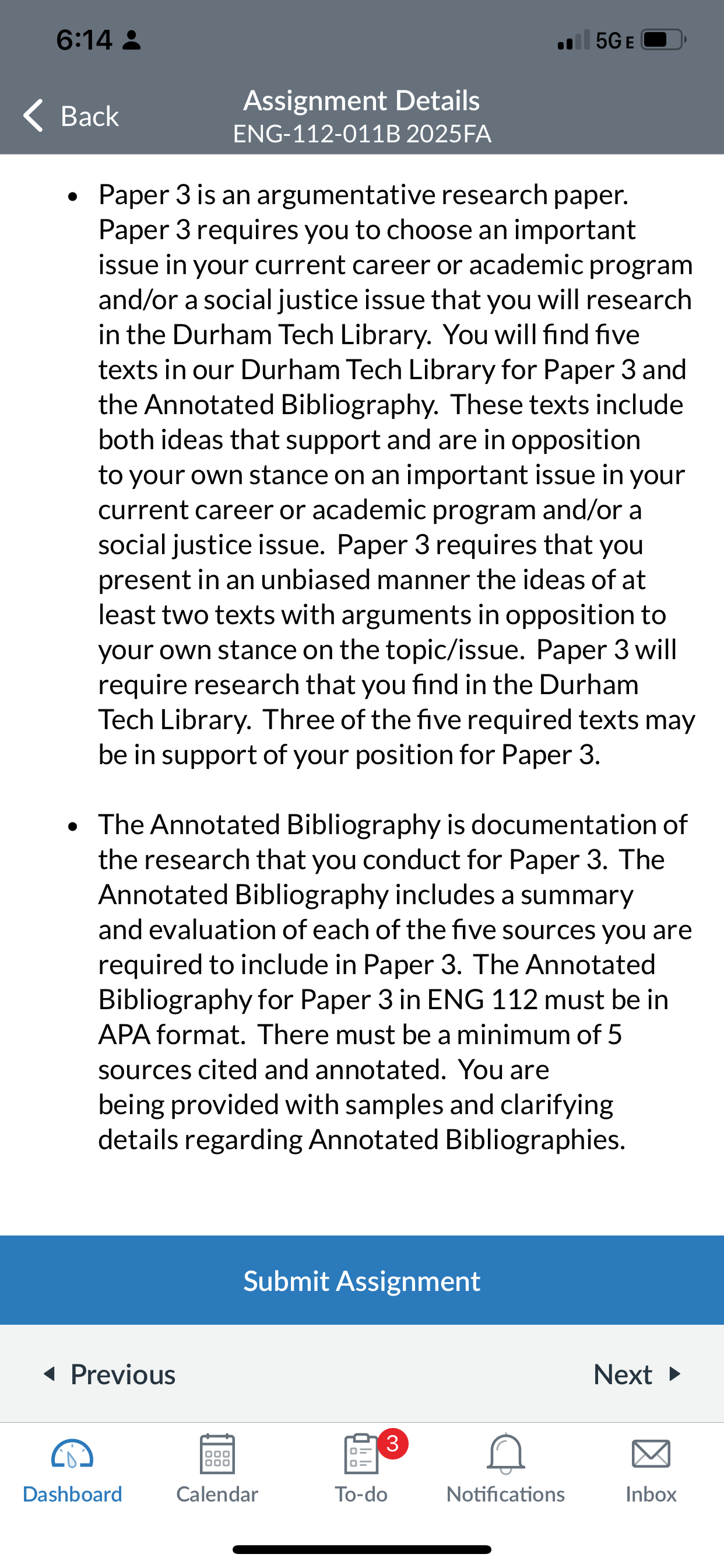 6:14

5G E

Back

Assignment Details
ENG-112-011B 2025FA

• Paper 3 is an argumentative research paper. Paper 3 requires you to choose an important issue in your current career or academic program and/or a social justice issue that you will research in the Durham Tech Library. You will find five texts in our Durham Tech Library for Paper 3 and the Annotated Bibliography. These texts include both ideas that support and are in opposition to your own stance on an important issue in your current career or academic program and/or a social justice issue. Paper 3 requires that you present in an unbiased manner the ideas of at least two texts with arguments in opposition to your own stance on the topic/issue. Paper 3 will require research that you find in the Durham Tech Library. Three of the five required texts may be in support of your position for Paper 3.

• The Annotated Bibliography is documentation of the research that you conduct for Paper 3. The Annotated Bibliography includes a summary and evaluation of each of the five sources you are required to include in Paper 3. The Annotated Bibliography for Paper 3 in ENG 112 must be in APA format. There must be a minimum of 5 sources cited and annotated. You are being provided with samples and clarifying details regarding Annotated Bibliographies.

Submit Assignment

Previous

Next

Dashboard

Calendar

3

To-do

Notifications

Inbox